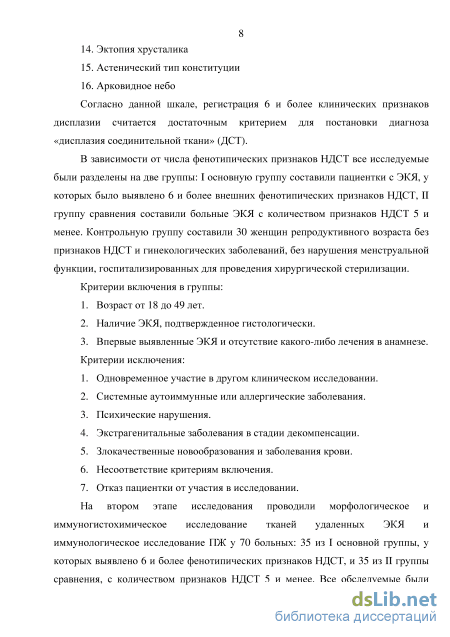 8

14. Эктопия хрусталика

15. Астенический тип конституции

16. Арковидное небо

Согласно данной шкале, регистрация 6 и более клинических признаков дисплазии считается достаточным критерием для постановки диагноза «дисплазия соединительной ткани» (ДСТ).

В зависимости от числа фенотипических признаков НДСТ все исследуемые были разделены на две группы: I основную группу составили пациентки с ЭКЯ, у которых было выявлено 6 и более внешних фенотипических признаков НДСТ, II группу сравнения составили больные ЭКЯ с количеством признаков НДСТ 5 и менее. Контрольную группу составили 30 женщин репродуктивного возраста без признаков НДСТ и гинекологических заболеваний, без нарушения менструальной функции, госпитализированных для проведения хирургической стерилизации.

Критерии включения в группы:

1. Возраст от 18 до 49 лет.

2. Наличие ЭКЯ, подтвержденное гистологически.

3. Впервые выявленные ЭКЯ и отсутствие какого-либо лечения в анамнезе.

Критерии исключения:

1. Одновременное участие в другом клиническом исследовании.

2. Системные аутоиммунные или аллергические заболевания.

3. Психические нарушения.

4. Экстрагенитальные заболевания в стадии декомпенсации.

5. Злокачественные новообразования и заболевания крови.

6. Несоответствие критериям включения.

7. Отказ пациентки от участия в исследовании.

На втором этапе исследования проводили морфологическое и иммуногистохимическое исследование тканей удаленных ЭКЯ и иммунологическое исследование ПЖ у 70 больных: 35 из I основной группы, у которых выявлено 6 и более фенотипических признаков НДСТ, и 35 из II группы сравнения, с количеством признаков НДСТ 5 и менее. Все обследуемые были

dsLib.net
библиотека диссертаций